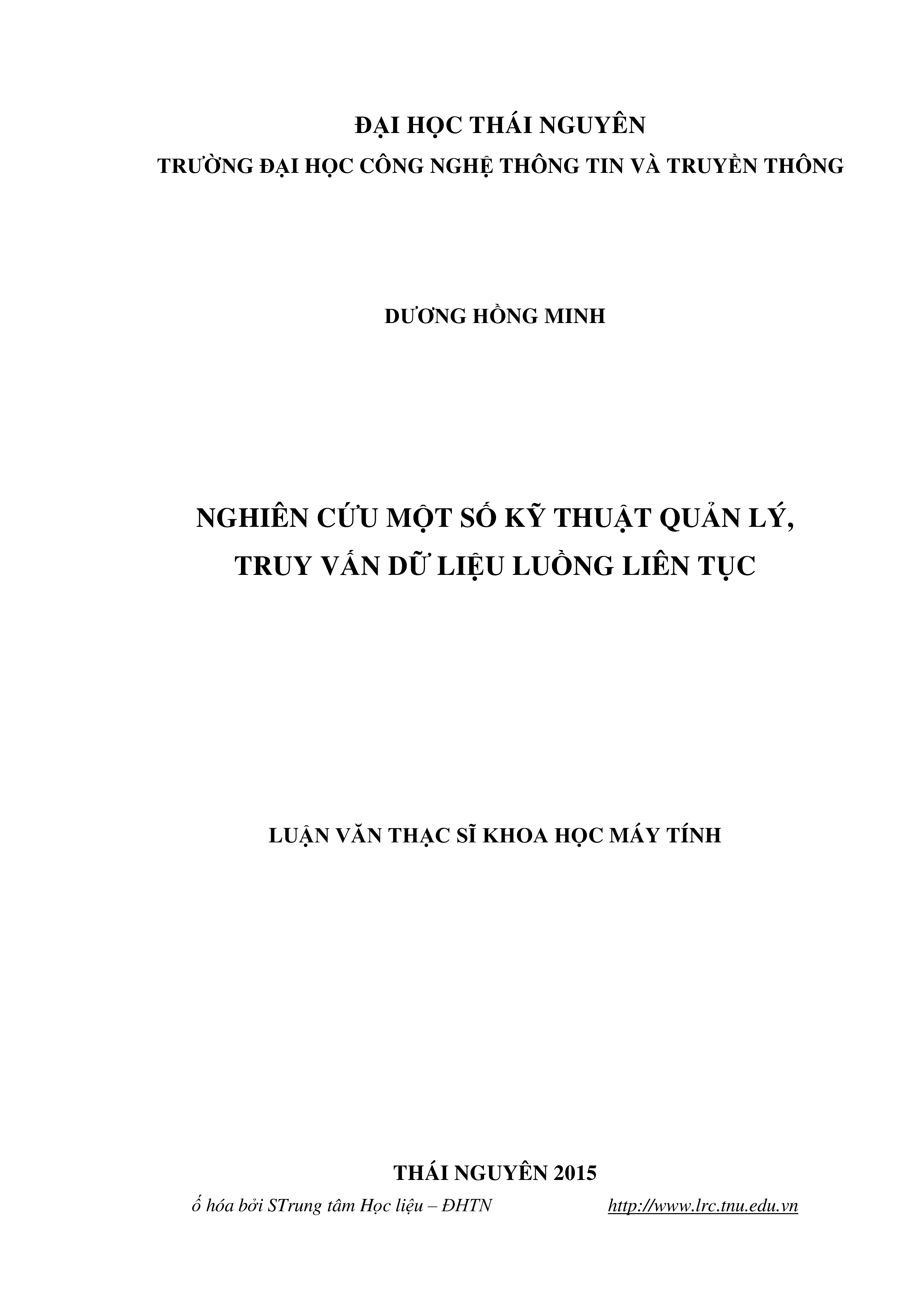 ĐẠI HỌC THÁI NGUYÊN
TRƯỜNG ĐẠI HỌC CÔNG NGHỆ THÔNG TIN VÀ TRUYỀN THÔNG

DƯƠNG HỒNG MINH

NGHIÊN CỨU MỘT SỐ KỸ THUẬT QUẢN LÝ, TRUY VẤN DỮ LIỆU LUỒNG LIÊN TỤC

LUẬN VĂN THẠC SĨ KHOA HỌC MÁY TÍNH

THÁI NGUYÊN 2015

ố hóa bởi STrung tâm Học liệu – ĐHTN http://www.lrc.tnu.edu.vn